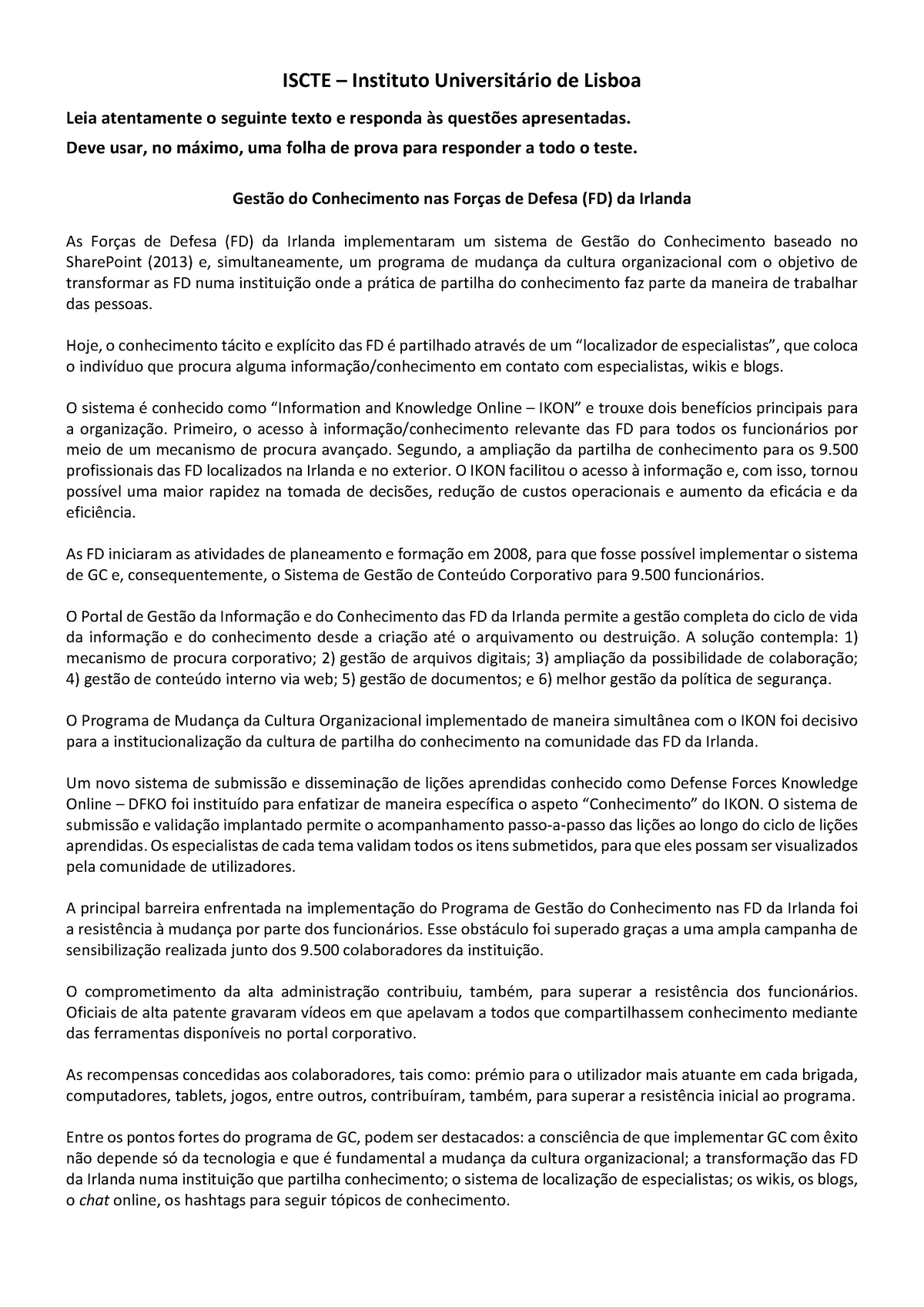 ISCTE – Instituto Universitário de Lisboa

Leia atentamente o seguinte texto e responda às questões apresentadas.

Deve usar, no máximo, uma folha de prova para responder a todo o teste.

Gestão do Conhecimento nas Forças de Defesa (FD) da Irlanda

As Forças de Defesa (FD) da Irlanda implementaram um sistema de Gestão do Conhecimento baseado no SharePoint (2013) e, simultaneamente, um programa de mudança da cultura organizacional com o objetivo de transformar as FD numa instituição onde a prática de partilha do conhecimento faz parte da maneira de trabalhar das pessoas.

Hoje, o conhecimento tácito e explícito das FD é partilhado através de um “localizador de especialistas”, que coloca o indivíduo que procura alguma informação/conhecimento em contato com especialistas, wikis e blogs.

O sistema é conhecido como “Information and Knowledge Online – IKON” e trouxe dois benefícios principais para a organização. Primeiro, o acesso à informação/conhecimento relevante das FD para todos os funcionários por meio de um mecanismo de procura avançado. Segundo, a ampliação da partilha de conhecimento para os 9.500 profissionais das FD localizados na Irlanda e no exterior. O IKON facilitou o acesso à informação e, com isso, tornou possível uma maior rapidez na tomada de decisões, redução de custos operacionais e aumento da eficácia e da eficiência.

As FD iniciaram as atividades de planeamento e formação em 2008, para que fosse possível implementar o sistema de GC e, consequentemente, o Sistema de Gestão de Conteúdo Corporativo para 9.500 funcionários.

O Portal de Gestão da Informação e do Conhecimento das FD da Irlanda permite a gestão completa do ciclo de vida da informação e do conhecimento desde a criação até o arquivamento ou destruição. A solução contempla: 1) mecanismo de procura corporativo; 2) gestão de arquivos digitais; 3) ampliação da possibilidade de colaboração; 4) gestão de conteúdo interno via web; 5) gestão de documentos; e 6) melhor gestão da política de segurança.

O Programa de Mudança da Cultura Organizacional implementado de maneira simultânea com o IKON foi decisivo para a institucionalização da cultura de partilha do conhecimento na comunidade das FD da Irlanda.

Um novo sistema de submissão e disseminação de lições aprendidas conhecido como Defense Forces Knowledge Online – DFKO foi instituído para enfatizar de maneira específica o aspeto “Conhecimento” do IKON. O sistema de submissão e validação implantado permite o acompanhamento passo-a-passo das lições ao longo do ciclo de lições aprendidas. Os especialistas de cada tema validam todos os itens submetidos, para que eles possam ser visualizados pela comunidade de utilizadores.

A principal barreira enfrentada na implementação do Programa de Gestão do Conhecimento nas FD da Irlanda foi a resistência à mudança por parte dos funcionários. Esse obstáculo foi superado graças a uma ampla campanha de sensibilização realizada junto dos 9.500 colaboradores da instituição.

O comprometimento da alta administração contribuiu, também, para superar a resistência dos funcionários. Oficiais de alta patente gravaram vídeos em que apelavam a todos que compartilhassem conhecimento mediante das ferramentas disponíveis no portal corporativo.

As recompensas concedidas aos colaboradores, tais como: prémio para o utilizador mais atuante em cada brigada, computadores, tablets, jogos, entre outros, contribuíram, também, para superar a resistência inicial ao programa.

Entre os pontos fortes do programa de GC, podem ser destacados: a consciência de que implementar GC com êxito não depende só da tecnologia e que é fundamental a mudança da cultura organizacional; a transformação das FD da Irlanda numa instituição que partilha conhecimento; o sistema de localização de especialistas; os wikis, os blogs, o chat online, os hashtags para seguir tópicos de conhecimento.